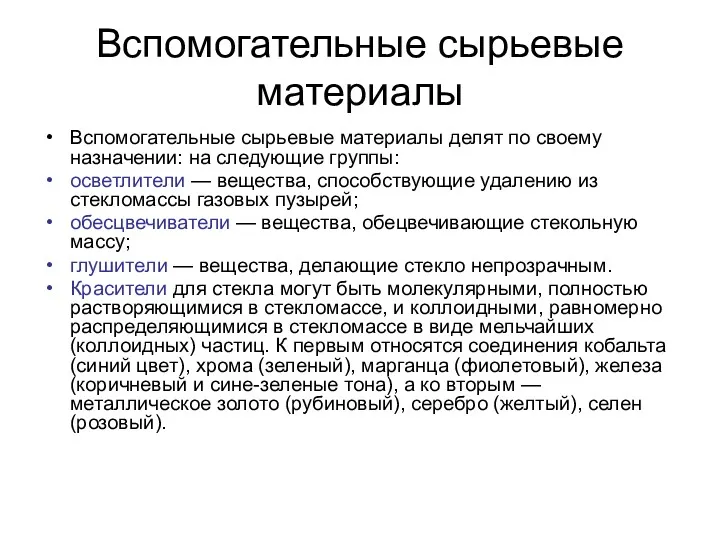 Вспомогательные сырьевые материалы

• Вспомогательные сырьевые материалы делят по своему назначении: на следующие группы:
• осветлители — вещества, способствующие удалению из стекломассы газовых пузырей;
• обесцвечиватели — вещества, обецвечивающие стекольную массу;
• глушители — вещества, делающие стекло непрозрачным.
• Красители для стекла могут быть молекулярными, полностью растворяющимися в стекломассе, и коллоидными, равномерно распределяющимися в стекломассе в виде мельчайших (коллоидных) частиц. К первым относятся соединения кобальта (синий цвет), хрома (зеленый), марганца (фиолетовый), железа (коричневый и сине-зеленые тона), а ко вторым — металлическое золото (рубиновый), серебро (желтый), селен (розовый).